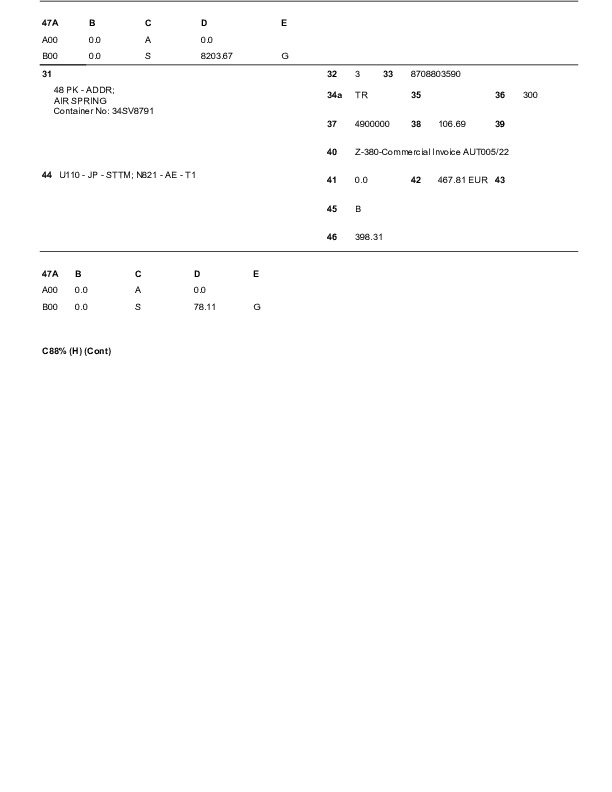 | 47A | B | C | D | E |
|---|---|---|---|---|
| A00 | 0.0 | A | 0.0 | |
| B00 | 0.0 | S | 8203.67 | G |

31
48 PK - ADDR;
AIR SPRING
Container No: 34SV8791

44 U110 - JP - STTM; N821 - AE - T1

32 3 33 8708803590

34a TR 35 36 300

37 4900000 38 106.69 39

40 Z-380-Commercial Invoice AUT005/22

41 0.0 42 467.81 EUR 43

45 B

46 398.31

| 47A | B | C | D | E |
|---|---|---|---|---|
| A00 | 0.0 | A | 0.0 | |
| B00 | 0.0 | S | 78.11 | G |

C88% (H) (Cont)